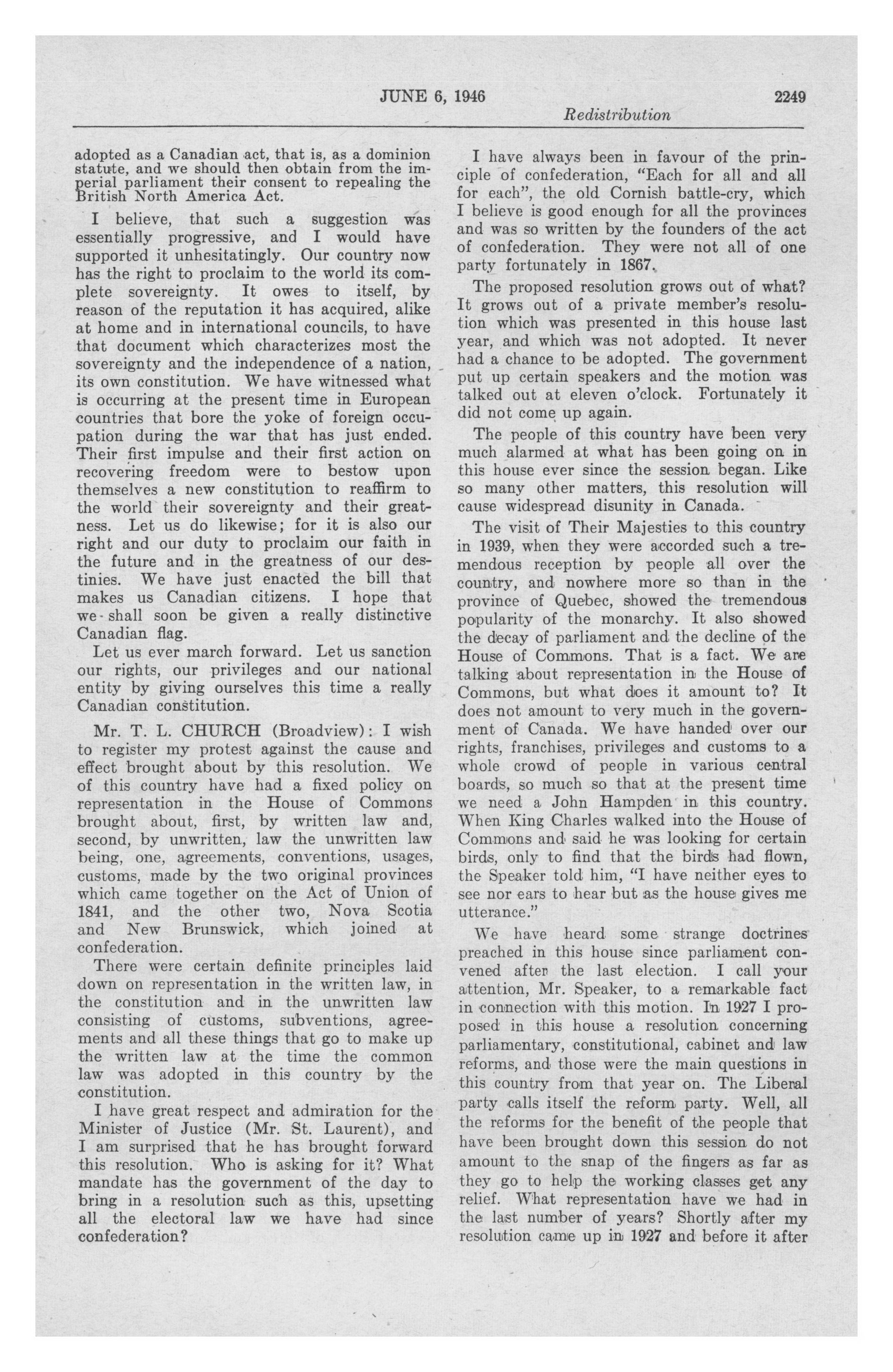 JUNE 6, 1946 2249

Redistribution

adopted as a Canadian act, that is, as a dominion statute, and we should then obtain from the imperial parliament their consent to repealing the British North America Act.

I believe, that such a suggestion was essentially progressive, and I would have supported it unhesitatingly. Our country now has the right to proclaim to the world its complete sovereignty. It owes to itself, by reason of the reputation it has acquired, alike at home and in international councils, to have that document which characterizes most the sovereignty and the independence of a nation, its own constitution. We have witnessed what is occurring at the present time in European countries that bore the yoke of foreign occupation during the war that has just ended. Their first impulse and their first action on recovering freedom were to bestow upon themselves a new constitution to reaffirm to the world their sovereignty and their greatness. Let us do likewise; for it is also our right and our duty to proclaim our faith in the future and in the greatness of our destinies. We have just enacted the bill that makes us Canadian citizens. I hope that we shall soon be given a really distinctive Canadian flag.

Let us ever march forward. Let us sanction our rights, our privileges and our national entity by giving ourselves this time a really Canadian constitution.

Mr. T. L. CHURCH (Broadview): I wish to register my protest against the cause and effect brought about by this resolution. We of this country have had a fixed policy on representation in the House of Commons brought about, first, by written law and, second, by unwritten, law the unwritten law being, one, agreements, conventions, usages, customs, made by the two original provinces which came together on the Act of Union of 1841, and the other two, Nova Scotia and New Brunswick, which joined at confederation.

There were certain definite principles laid down on representation in the written law, in the constitution and in the unwritten law consisting of customs, subventions, agreements and all these things that go to make up the written law at the time the common law was adopted in this country by the constitution.

I have great respect and admiration for the Minister of Justice (Mr. St. Laurent), and I am surprised that he has brought forward this resolution. Who is asking for it? What mandate has the government of the day to bring in a resolution such as this, upsetting all the electoral law we have had since confederation?

I have always been in favour of the principle of confederation, "Each for all and all for each", the old Cornish battle-cry, which I believe is good enough for all the provinces and was so written by the founders of the act of confederation. They were not all of one party fortunately in 1867.

The proposed resolution grows out of what? It grows out of a private member's resolution which was presented in this house last year, and which was not adopted. It never had a chance to be adopted. The government put up certain speakers and the motion was talked out at eleven o'clock. Fortunately it did not come up again.

The people of this country have been very much alarmed at what has been going on in this house ever since the session began. Like so many other matters, this resolution will cause widespread disunity in Canada.

The visit of Their Majesties to this country in 1939, when they were accorded such a tremendous reception by people all over the country, and nowhere more so than in the province of Quebec, showed the tremendous popularity of the monarchy. It also showed the decay of parliament and the decline of the House of Commons. That is a fact. We are talking about representation in the House of Commons, but what does it amount to? It does not amount to very much in the government of Canada. We have handed over our rights, franchises, privileges and customs to a whole crowd of people in various central boards, so much so that at the present time we need a John Hampden in this country. When King Charles walked into the House of Commons and said he was looking for certain birds, only to find that the birds had flown, the Speaker told him, "I have neither eyes to see nor ears to hear but as the house gives me utterance."

We have heard some strange doctrines preached in this house since parliament convened after the last election. I call your attention, Mr. Speaker, to a remarkable fact in connection with this motion. In 1927 I proposed in this house a resolution concerning parliamentary, constitutional, cabinet and law reforms, and those were the main questions in this country from that year on. The Liberal party calls itself the reform party. Well, all the reforms for the benefit of the people that have been brought down this session do not amount to the snap of the fingers as far as they go to help the working classes get any relief. What representation have we had in the last number of years? Shortly after my resolution came up in 1927 and before it after